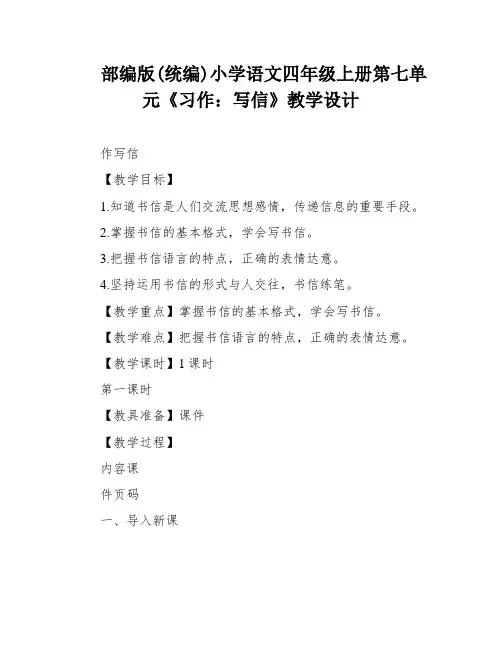 部编版(统编)小学语文四年级上册第七单元《习作：写信》教学设计

作写信

【教学目标】

1.知道书信是人们交流思想感情，传递信息的重要手段。

2.掌握书信的基本格式，学会写书信。

3.把握书信语言的特点，正确的表情达意。

4.坚持运用书信的形式与人交往，书信练笔。

【教学重点】掌握书信的基本格式，学会写书信。

【教学难点】把握书信语言的特点，正确的表情达意。

【教学课时】1 课时

第一课时

【教具准备】课件

【教学过程】

内容课

件页码

一、导入新课